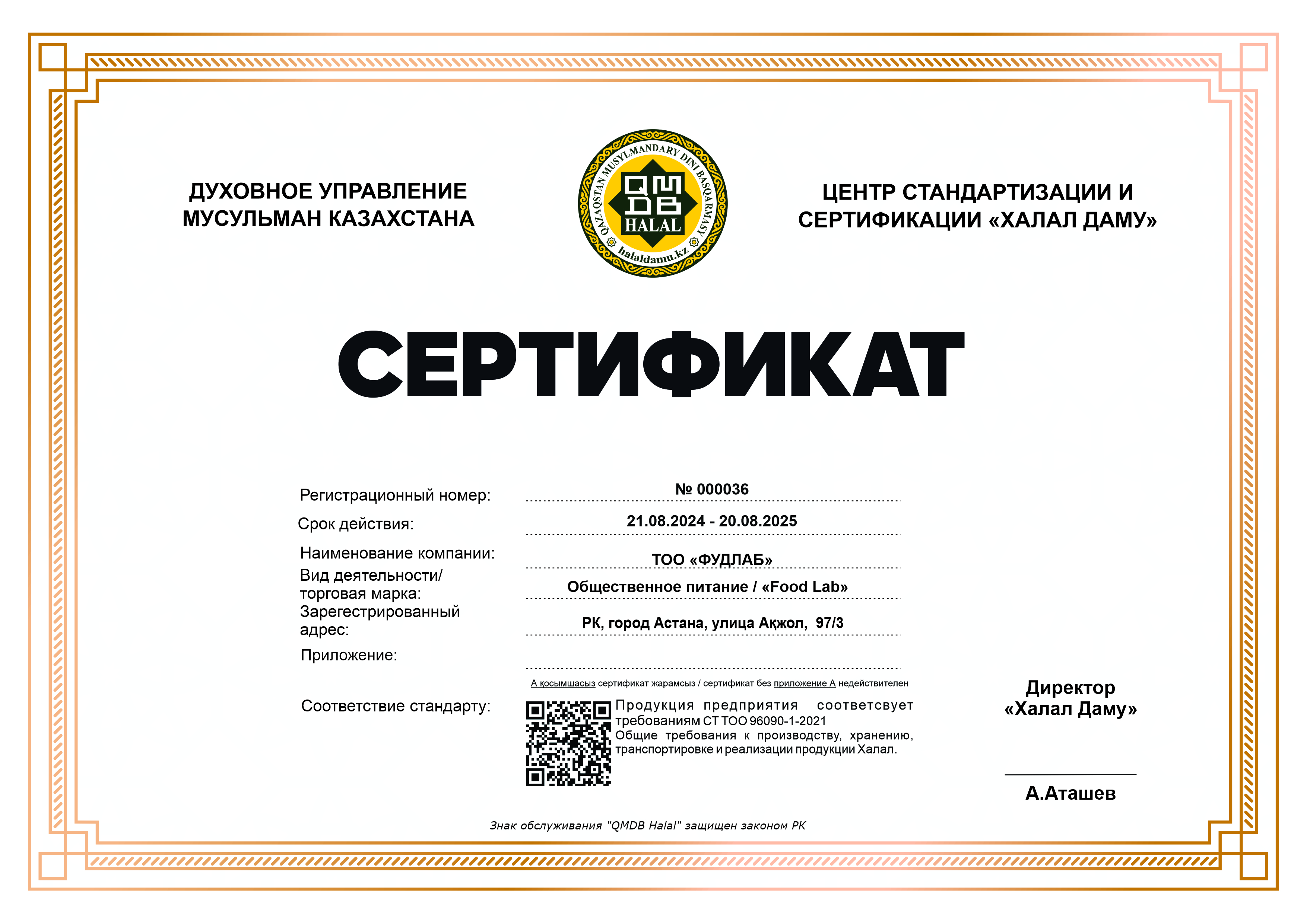 ДУХОВНОЕ УПРАВЛЕНИЕ МУСУЛЬМАН КАЗАХСТАНА

QAZAQSTAN MUSYLMANDARY DINI BASQARMASY
QMDB
HALAL
halaldamu.kz

ЦЕНТР СТАНДАРТИЗАЦИИ И СЕРТИФИКАЦИИ «ХАЛАЛ ДАМУ»

СЕРТИФИКАТ

Регистрационный номер: № 000036

Срок действия: 21.08.2024 - 20.08.2025

Наименование компании: ТОО «ФУДЛАБ»

Вид деятельности/ торговая марка: Общественное питание / «Food Lab»

Зарегестрированный адрес: РК, город Астана, улица Ақжол, 97/3

Приложение:

А қосымшасыз сертификат жарамсыз / сертификат без приложение А недействителен

Соответствие стандарту: Продукция предприятия соответсвует требованиям СТ ТОО 96090-1-2021 Общие требования к производству, хранению, транспортировке и реализации продукции Халал.

Директор «Халал Даму»

А.Аташев

Знак обслуживания "QMDB Halal" защищен законом РК